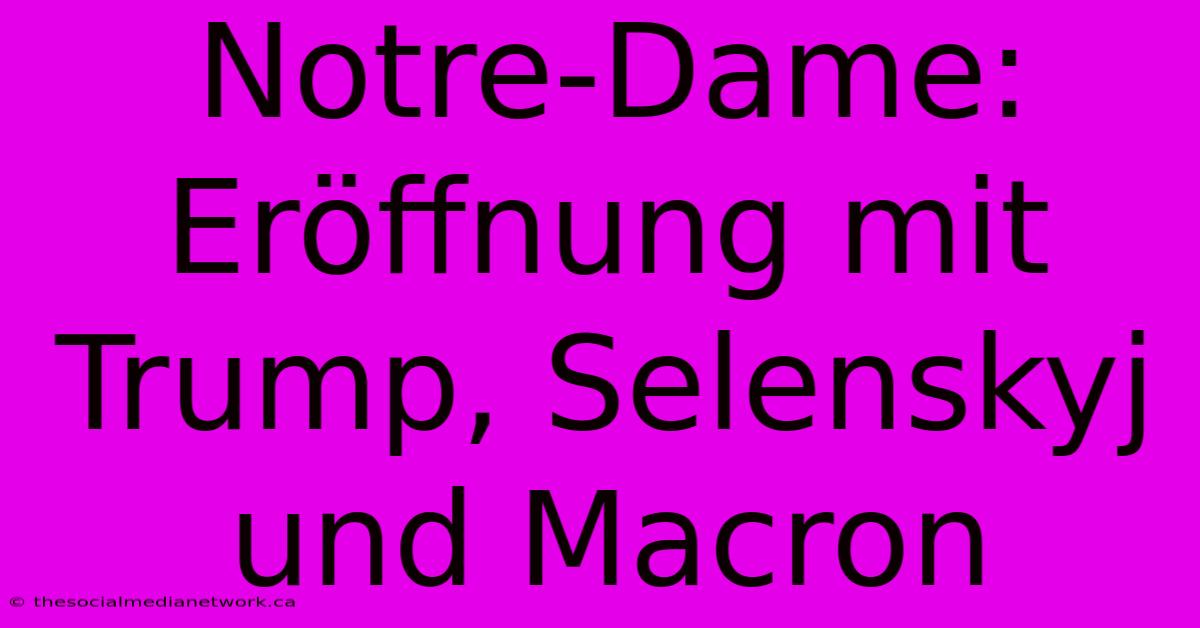 Notre-Dame: Eröffnung mit Trump, Selenskyj und Macron

© thesocialmedianetwork.ca